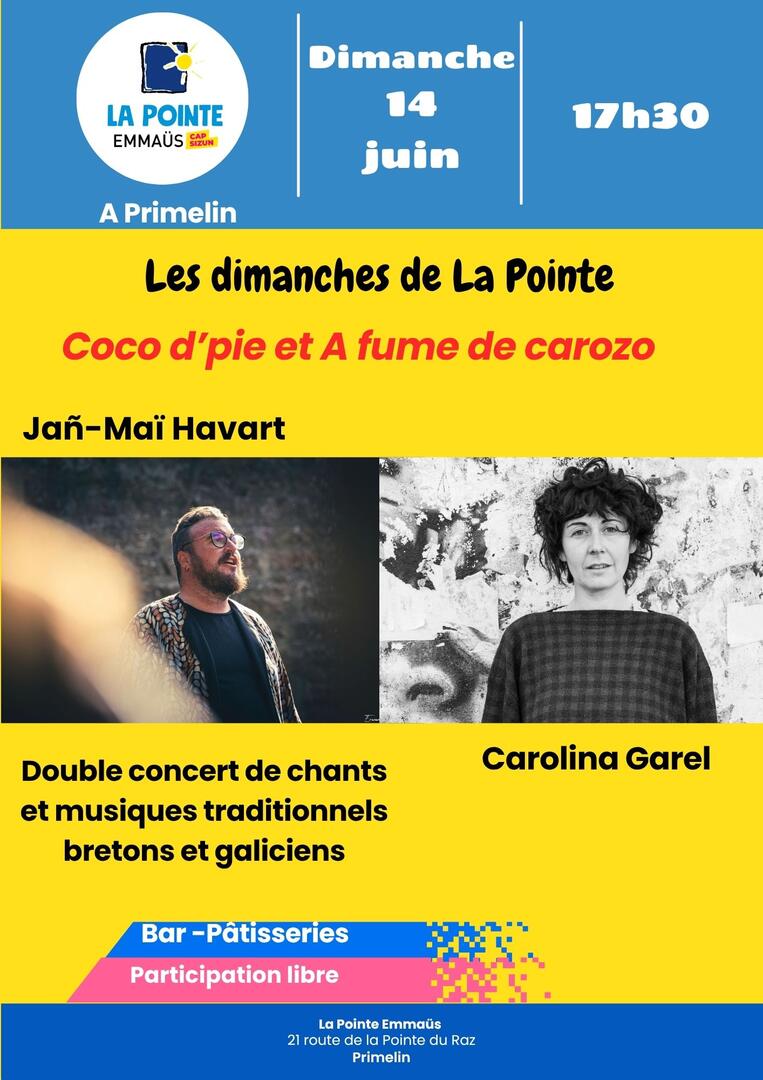 LA POINTE
EMMAÜS CAP SIZUN

A Primelin

Dimanche
14
juin

17h30

Les dimanches de La Pointe

Coco d'pie et A fume de carozo

Jañ-Maï Havart

Carolina Garel

Double concert de chants et musiques traditionnels bretons et galiciens

Bar -Pâtisseries

Participation libre

La Pointe Emmaüs
21 route de la Pointe du Raz
Primelin